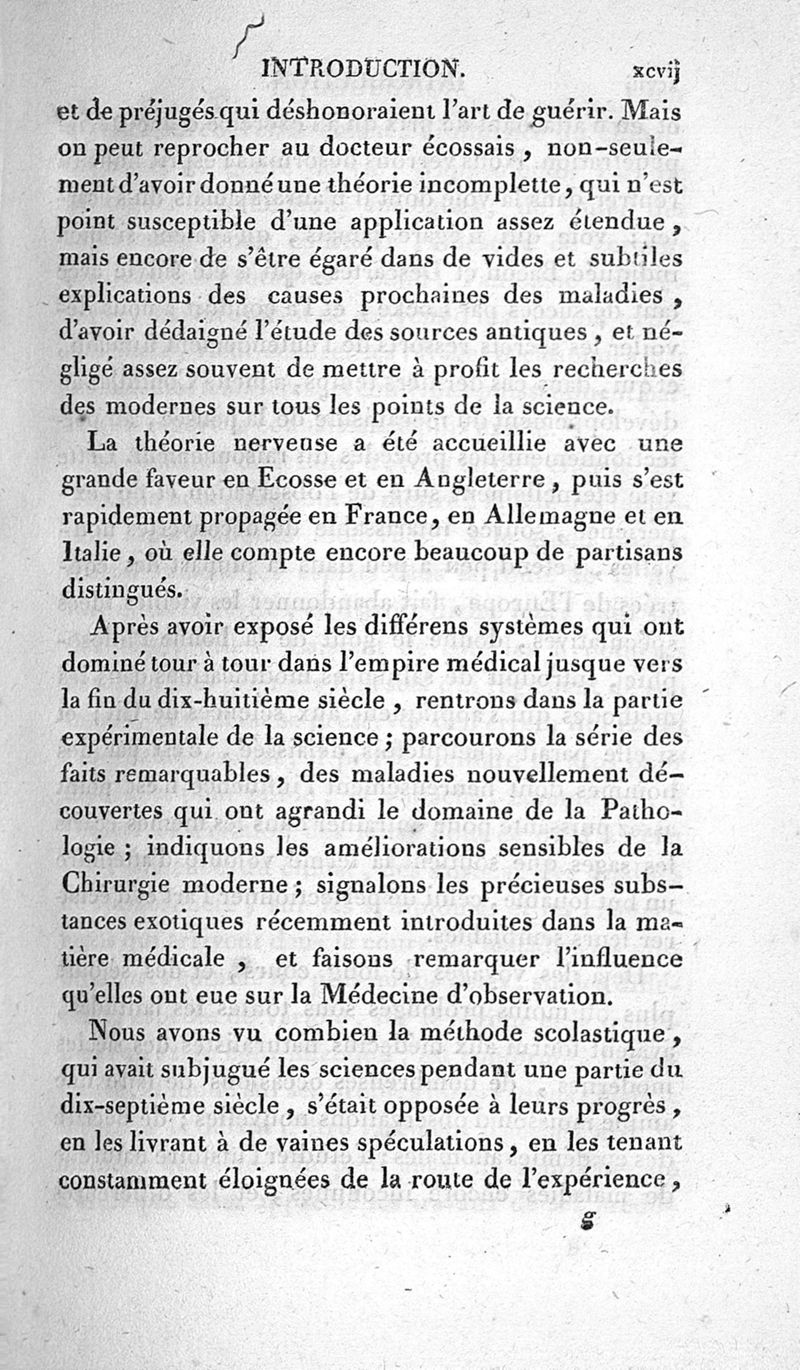 INTRODUCTION. xcvij

et de préjugés qui déshonoraient l'art de guérir. Mais on peut reprocher au docteur écossais, non-seulement d'avoir donné une théorie incomplette, qui n'est point susceptible d'une application assez étendue, mais encore de s'être égaré dans de vides et subtiles explications des causes prochaines des maladies, d'avoir dédaigné l'étude des sources antiques, et négligé assez souvent de mettre à profit les recherches des modernes sur tous les points de la science.

La théorie nerveuse a été accueillie avec une grande faveur en Ecosse et en Angleterre, puis s'est rapidement propagée en France, en Allemagne et en Italie, où elle compte encore beaucoup de partisans distingués.

Après avoir exposé les différens systèmes qui ont dominé tour à tour dans l'empire médical jusque vers la fin du dix-huitième siècle, rentrons dans la partie expérimentale de la science; parcourons la série des faits remarquables, des maladies nouvellement découvertes qui ont agrandi le domaine de la Pathologie; indiquons les améliorations sensibles de la Chirurgie moderne; signalons les précieuses substances exotiques récemment introduites dans la matière médicale, et faisons remarquer l'influence qu'elles ont eue sur la Médecine d'observation.

Nous avons vu combien la méthode scolastique, qui avait subjugué les sciences pendant une partie du dix-septième siècle, s'était opposée à leurs progrès, en les livrant à de vaines spéculations, en les tenant constamment éloignées de la route de l'expérience,

g